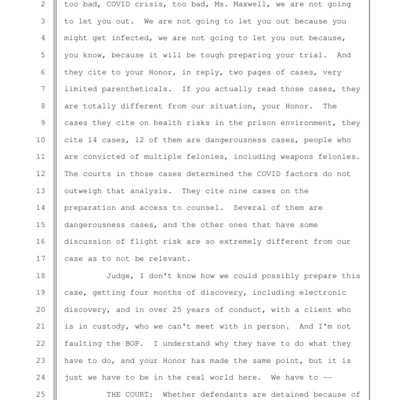 2 too bad, COVID crisis, too bad, Ms. Maxwell, we are not going
3 to let you out. We are not going to let you out because you
4 might get infected, we are not going to let you out because,
5 you know, because it will be tough preparing your trial. And
6 they cite to your Honor, in reply, two pages of cases, very
7 limited parentheticals. If you actually read those cases, they
8 are totally different from our situation, your Honor. The
9 cases they cite on health risks in the prison environment, they
10 cite 14 cases, 12 of them are dangerousness cases, people who
11 are convicted of multiple felonies, including weapons felonies.
12 The courts in those cases determined the COVID factors do not
13 outweigh that analysis. They cite nine cases on the
14 preparation and access to counsel. Several of them are
15 dangerousness cases, and the other ones that have some
16 discussion of flight risk are so extremely different from our
17 case as to not be relevant.

18 Judge, I don't know how we could possibly prepare this
19 case, getting four months of discovery, including electronic
20 discovery, and in over 25 years of conduct, with a client who
21 is in custody, who we can't meet with in person. And I'm not
22 faulting the BOP. I understand why they have to do what they
23 have to do, and your Honor has made the same point, but it is
24 just we have to be in the real world here. We have to --

25 THE COURT: Whether defendants are detained because of